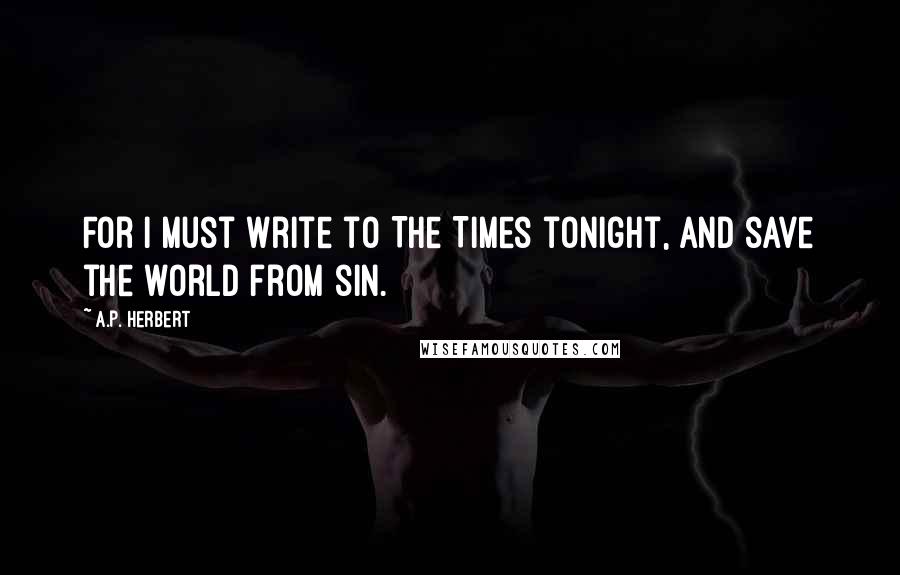 FOR I MUST WRITE TO THE TIMES TONIGHT, AND SAVE THE WORLD FROM SIN.

~ A.P. HERBERT

WISEFAMOUSQUOTES.COM